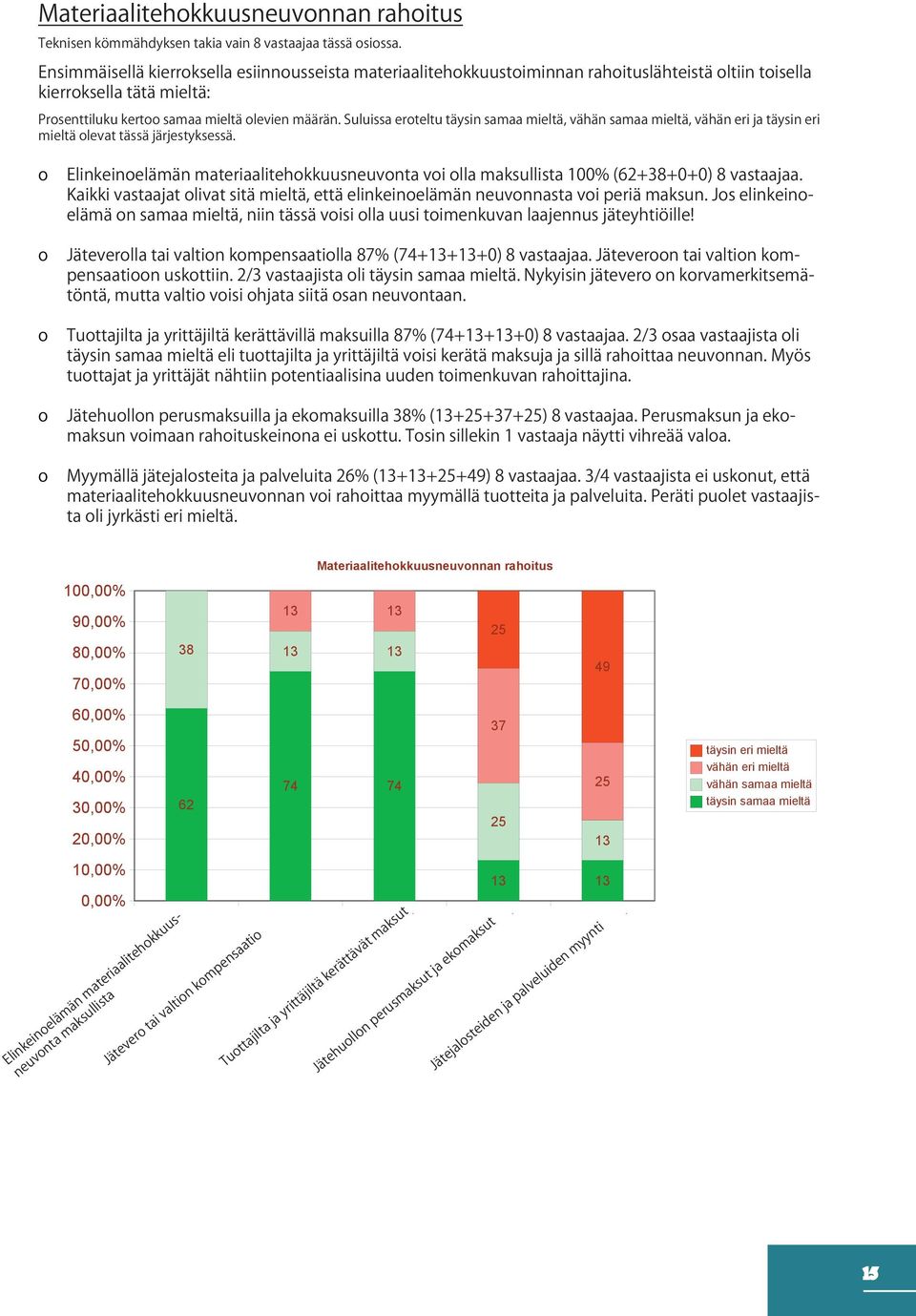 Materiaalitehokkuusneuvonnan rahoitus

Teknisen kömmähdyksen takia vain 8 vastaajaa tässä osiossa.

Ensimmäisellä kierroksella esiinnousseista materiaalitehokkuustoiminnan rahoituslähteistä oltiin toisella kierroksella tätä mieltä:

Prosenttiluku kertoo samaa mieltä olevien määrän. Suluissa eroteltu täysin samaa mieltä, vähän samaa mieltä, vähän eri ja täysin eri mieltä olevat tässä järjestyksessä.

o Elinkeinoelämän materiaalitehokkuusneuvonta voi olla maksullista 100% (62+38+0+0) 8 vastaajaa. Kaikki vastaajat olivat sitä mieltä, että elinkeinoelämän neuvonnasta voi periä maksun. Jos elinkeinoelämä on samaa mieltä, niin tässä voisi olla uusi toimenkuvan laajennus jäteyhtiöille!

o Jäteverolla tai valtion kompensaatiolla 87% (74+13+13+0) 8 vastaajaa. Jäteveroon tai valtion kompensaatioon uskottiin. 2/3 vastaajista oli täysin samaa mieltä. Nykyisin jätevero on korvamerkitsemätöntä, mutta valtio voisi ohjata siitä osan neuvontaan.

o Tuottajilta ja yrittäjiltä kerättävillä maksuilla 87% (74+13+13+0) 8 vastaajaa. 2/3 osaa vastaajista oli täysin samaa mieltä eli tuottajilta ja yrittäjiltä voisi kerätä maksuja ja sillä rahoittaa neuvonnan. Myös tuottajat ja yrittäjät nähtiin potentiaalisina uuden toimenkuvan rahoittajina.

o Jätehuollon perusmaksuilla ja ekomaksuilla 38% (13+25+37+25) 8 vastaajaa. Perusmaksun ja ekomaksun voimaan rahoituskeinona ei uskottu. Tosin sillekin 1 vastaaja näytti vihreää valoa.

o Myymällä jätejalosteita ja palveluita 26% (13+13+25+49) 8 vastaajaa. 3/4 vastaajista ei uskonut, että materiaalitehokkuusneuvonnan voi rahoittaa myymällä tuotteita ja palveluita. Peräti puolet vastaajista oli jyrkästi eri mieltä.

Materiaalitehokkuusneuvonnan rahoitus

100,00%
90,00%
80,00%
70,00%
60,00%
50,00%
40,00%
30,00%
20,00%
10,00%
0,00%

38
62
13
13
74
13
13
74
25
37
25
13
49
25
13
13

täysin eri mieltä
vähän eri mieltä
vähän samaa mieltä
täysin samaa mieltä

Elinkeinoelämän materiaalitehokkuusneuvonta maksullista
Jätevero tai valtion kompensaatio
Tuottajilta ja yrittäjiltä kerättävät maksut
Jätehuollon perusmaksut ja ekomaksut
Jätejalosteiden ja palveluiden myynti

15